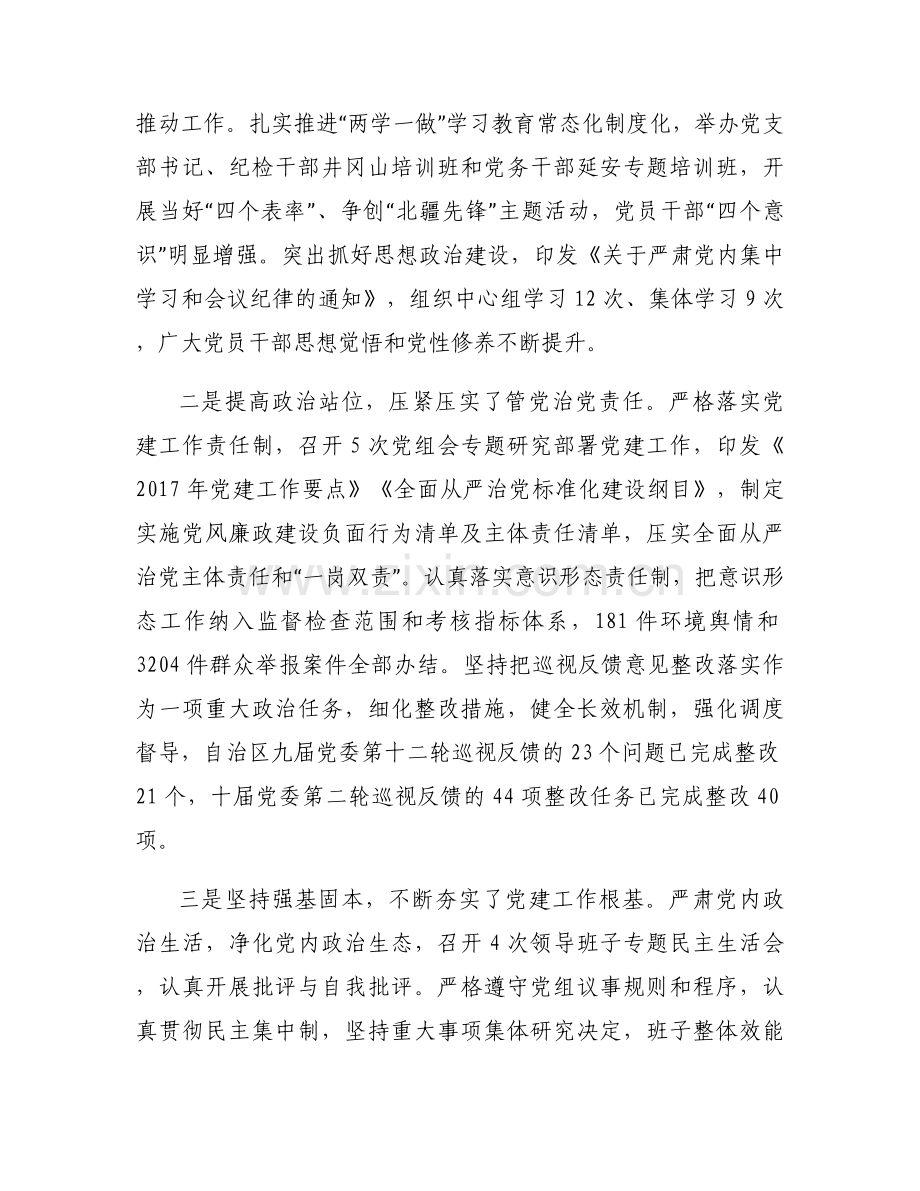 推动工作。扎实推进“两学一做”学习教育常态化制度化，举办党支部书记、纪检干部井冈山培训班和党务干部延安专题培训班，开展当好“四个表率”、争创“北疆先锋”主题活动，党员干部“四个意识”明显增强。突出抓好思想政治建设，印发《关于严肃党内集中学习和会议纪律的通知》，组织中心组学习12次、集体学习9次，广大党员干部思想觉悟和党性修养不断提升。

二是提高政治站位，压紧压实了管党治党责任。严格落实党建工作责任制，召开5次党组会专题研究部署党建工作，印发《2017年党建工作要点》《全面从严治党标准化建设纲目》，制定实施党风廉政建设负面行为清单及主体责任清单，压实全面从严治党主体责任和“一岗双责”。认真落实意识形态责任制，把意识形态工作纳入监督检查范围和考核指标体系，181件环境舆情和3204件群众举报案件全部办结。坚持把巡视反馈意见整改落实作为一项重大政治任务，细化整改措施，健全长效机制，强化调度督导，自治区九届党委第十二轮巡视反馈的23个问题已完成整改21个，十届党委第二轮巡视反馈的44项整改任务已完成整改40项。

三是坚持强基固本，不断夯实了党建工作根基。严肃党内政治生活，净化党内政治生态，召开4次领导班子专题民主生活会，认真开展批评与自我批评。严格遵守党组议事规则和程序，认真贯彻民主集中制，坚持重大事项集体研究决定，班子整体效能

www.zixin.com.cn